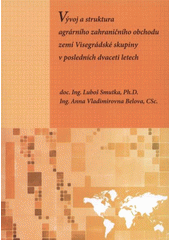 Vývoj a struktura agrárního zahraničního obchodu zemí Visegrádské skupiny v posledních dvaceti letech

doc. Ing. Luboš Smutka, Ph.D.
Ing. Anna Vladimirovna Belova, CSc.